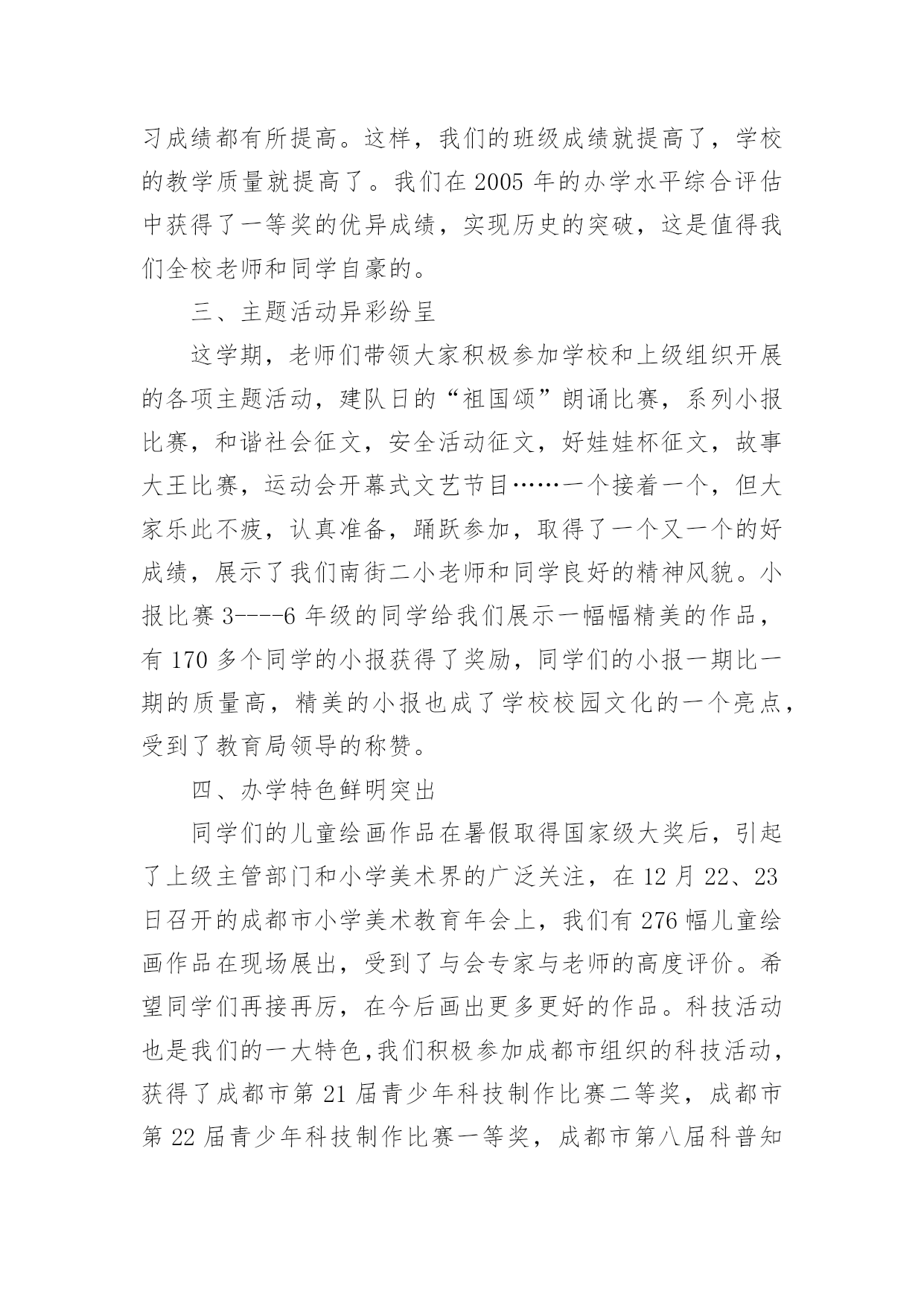 习成绩都有所提高。这样，我们的班级成绩就提高了，学校的教学质量就提高了。我们在 2005 年的办学水平综合评估中获得了一等奖的优异成绩，实现历史的突破，这是值得我们全校老师和同学自豪的。

三、主题活动异彩纷呈

这学期，老师们带领大家积极参加学校和上级组织开展的各项主题活动，建队日的“祖国颂”朗诵比赛，系列小报比赛，和谐社会征文，安全活动征文，好娃娃杯征文，故事大王比赛，运动会开幕式文艺节目……一个接着一个，但大家乐此不疲，认真准备，踊跃参加，取得了一个又一个的好成绩，展示了我们南街二小老师和同学良好的精神风貌。小报比赛 3----6 年级的同学给我们展示一幅幅精美的作品，有 170 多个同学的小报获得了奖励，同学们的小报一期比一期的质量高，精美的小报也成了学校校园文化的一个亮点，受到了教育局领导的称赞。

四、办学特色鲜明突出

同学们的儿童绘画作品在暑假取得国家级大奖后，引起了上级主管部门和小学美术界的广泛关注，在 12 月 22、23 日召开的成都市小学美术教育年会上，我们有 276 幅儿童绘画作品在现场展出，受到了与会专家与老师的高度评价。希望同学们再接再厉，在今后画出更多更好的作品。科技活动也是我们的一大特色,我们积极参加成都市组织的科技活动，获得了成都市第 21 届青少年科技制作比赛二等奖，成都市第 22 届青少年科技制作比赛一等奖，成都市第八届科普知